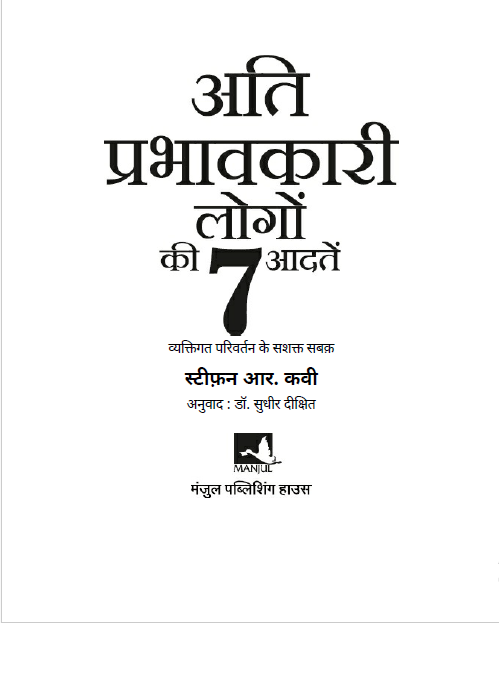 अति प्रभावकारी लोगों की 7 आदतें

व्यक्तिगत परिवर्तन के सशक्त सबक़

स्टीफ़न आर. कवी

अनुवाद : डॉ. सुधीर दीक्षित

MANJUL

मंजुल पब्लिशिंग हाउस